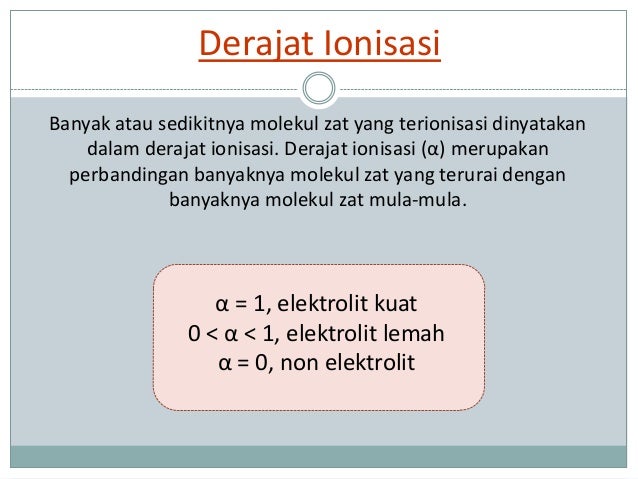 Derajat Ionisasi

Banyak atau sedikitnya molekul zat yang terionisasi dinyatakan dalam derajat ionisasi. Derajat ionisasi ($\alpha$) merupakan perbandingan banyaknya molekul zat yang terurai dengan banyaknya molekul zat mula-mula.

$\alpha = 1$, elektrolit kuat
$0 < \alpha < 1$, elektrolit lemah
$\alpha = 0$, non elektrolit